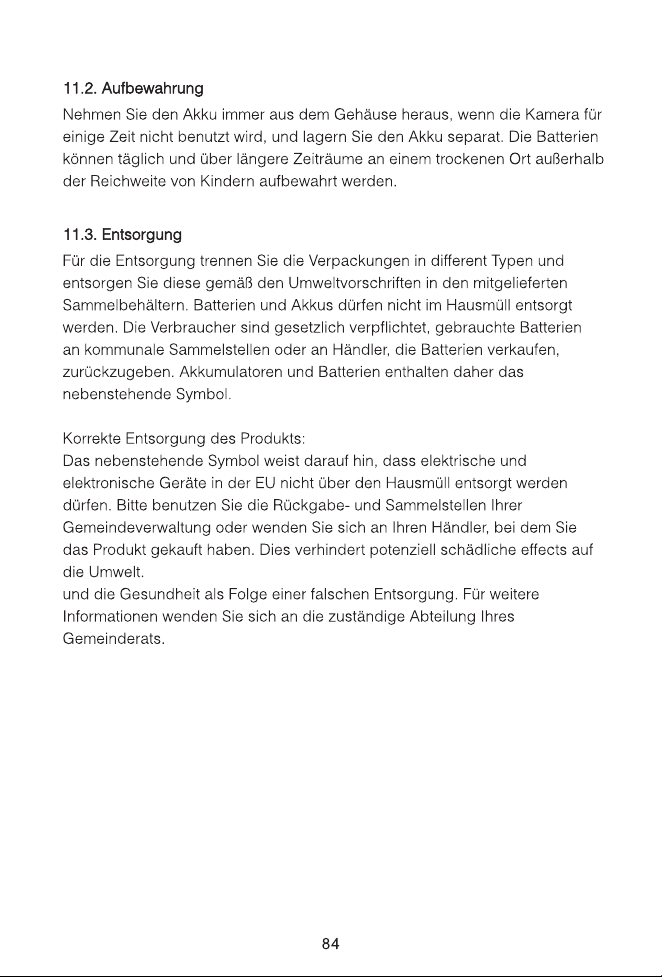 11.2. Aufbewahrung

Nehmen Sie den Akku immer aus dem Gehäuse heraus, wenn die Kamera für einige Zeit nicht benutzt wird, und lagern Sie den Akku separat. Die Batterien können täglich und über längere Zeiträume an einem trockenen Ort außerhalb der Reichweite von Kindern aufbewahrt werden.

11.3. Entsorgung

Für die Entsorgung trennen Sie die Verpackungen in different Typen und entsorgen Sie diese gemäß den Umweltvorschriften in den mitgelieferten Sammelbehältern. Batterien und Akkus dürfen nicht im Hausmüll entsorgt werden. Die Verbraucher sind gesetzlich verpflichtet, gebrauchte Batterien an kommunale Sammelstellen oder an Händler, die Batterien verkaufen, zurückzugeben. Akkumulatoren und Batterien enthalten daher das nebenstehende Symbol.

Korrekte Entsorgung des Produkts:
Das nebenstehende Symbol weist darauf hin, dass elektrische und elektronische Geräte in der EU nicht über den Hausmüll entsorgt werden dürfen. Bitte benutzen Sie die Rückgabe- und Sammelstellen Ihrer Gemeindeverwaltung oder wenden Sie sich an Ihren Händler, bei dem Sie das Produkt gekauft haben. Dies verhindert potenziell schädliche effects auf die Umwelt.
und die Gesundheit als Folge einer falschen Entsorgung. Für weitere Informationen wenden Sie sich an die zuständige Abteilung Ihres Gemeinderats.

84